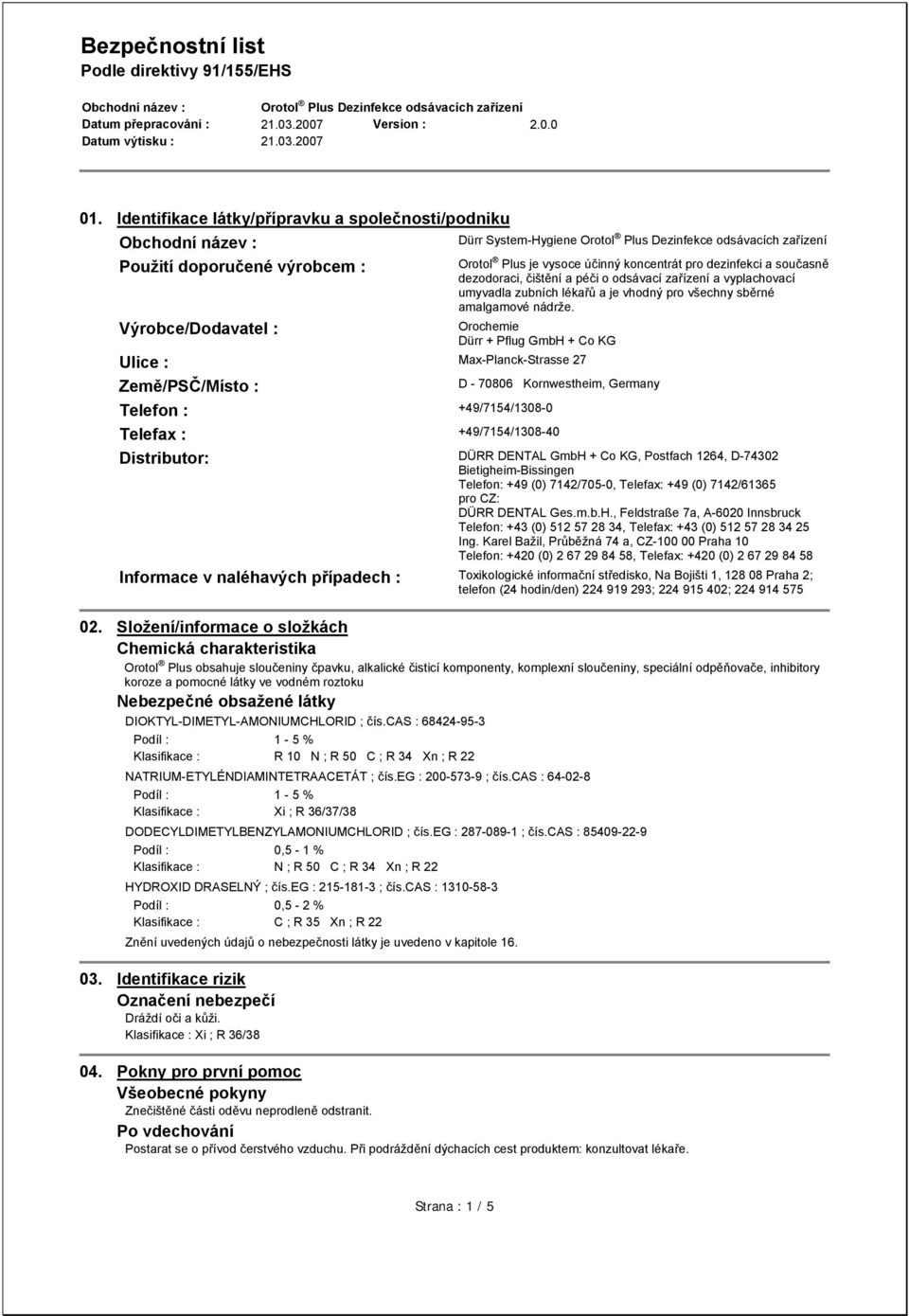 Bezpečnostní list
Podle direktivy 91/155/EHS

Obchodní název : Orotol ® Plus Dezinfekce odsávacích zařízení
Datum přepracováni : 21.03.2007 Version : 2.0.0
Datum výtisku : 21.03.2007

01. Identifikace látky/přípravku a společnosti/podniku

Obchodní název : Dürr System-Hygiene Orotol ® Plus Dezinfekce odsávacích zařízení

Použití doporučené výrobcem : Orotol ® Plus je vysoce účinný koncentrát pro dezinfekci a současně dezodoraci, čištění a péči o odsávací zařízení a vyplachovací umyvadla zubních lékařů a je vhodný pro všechny sběrné amalgamové nádrže.

Výrobce/Dodavatel : Orochemie
Dürr + Pflug GmbH + Co KG

Ulice : Max-Planck-Strasse 27

Země/PSČ/Místo : D - 70806 Kornwestheim, Germany

Telefon : +49/7154/1308-0

Telefax : +49/7154/1308-40

Distributor: DÜRR DENTAL GmbH + Co KG, Postfach 1264, D-74302 Bietigheim-Bissingen
Telefon: +49 (0) 7142/705-0, Telefax: +49 (0) 7142/61365
pro CZ:
DÜRR DENTAL Ges.m.b.H., Feldstraße 7a, A-6020 Innsbruck
Telefon: +43 (0) 512 57 28 34, Telefax: +43 (0) 512 57 28 34 25
Ing. Karel Bažil, Průběžná 74 a, CZ-100 00 Praha 10
Telefon: +420 (0) 2 67 29 84 58, Telefax: +420 (0) 2 67 29 84 58

Informace v naléhavých případech : Toxikologické informační středisko, Na Bojišti 1, 128 08 Praha 2; telefon (24 hodin/den) 224 919 293; 224 915 402; 224 914 575

02. Složení/informace o složkách

Chemická charakteristika

Orotol ® Plus obsahuje sloučeniny čpavku, alkalické čisticí komponenty, komplexní sloučeniny, speciální odpěňovače, inhibitory koroze a pomocné látky ve vodném roztoku

Nebezpečné obsažené látky

DIOKTYL-DIMETYL-AMONIUMCHLORID ; čís.CAS : 68424-95-3
Podíl : 1 - 5 %
Klasifikace : R 10 N ; R 50 C ; R 34 Xn ; R 22

NATRIUM-ETYLÉNDIAMINTETRAACETÁT ; čís.EG : 200-573-9 ; čís.CAS : 64-02-8
Podíl : 1 - 5 %
Klasifikace : Xi ; R 36/37/38

DODECYLDIMETYLBENZYLAMONIUMCHLORID ; čís.EG : 287-089-1 ; čís.CAS : 85409-22-9
Podíl : 0,5 - 1 %
Klasifikace : N ; R 50 C ; R 34 Xn ; R 22

HYDROXID DRASELNÝ ; čís.EG : 215-181-3 ; čís.CAS : 1310-58-3
Podíl : 0,5 - 2 %
Klasifikace : C ; R 35 Xn ; R 22

Znění uvedených údajů o nebezpečnosti látky je uvedeno v kapitole 16.

03. Identifikace rizik

Označení nebezpečí

Dráždí oči a kůži.
Klasifikace : Xi ; R 36/38

04. Pokny pro první pomoc

Všeobecné pokyny

Znečištěné části oděvu neprodleně odstranit.

Po vdechování

Postarat se o přívod čerstvého vzduchu. Při podráždění dýchacích cest produktem: konzultovat lékaře.

Strana : 1 / 5